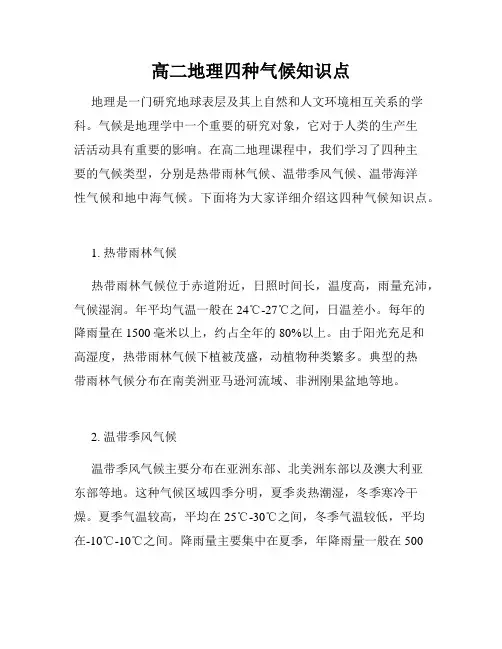 高二地理四种气候知识点

地理是一门研究地球表层及其上自然和人文环境相互关系的学科。气候是地理学中一个重要的研究对象，它对于人类的生产生活活动具有重要的影响。在高二地理课程中，我们学习了四种主要的气候类型，分别是热带雨林气候、温带季风气候、温带海洋性气候和地中海气候。下面将为大家详细介绍这四种气候知识点。

1. 热带雨林气候

热带雨林气候位于赤道附近，日照时间长，温度高，雨量充沛，气候湿润。年平均气温一般在 24℃-27℃之间，日温差小。每年的降雨量在 1500 毫米以上，约占全年的 80%以上。由于阳光充足和高湿度，热带雨林气候下植被茂盛，动植物种类繁多。典型的热带雨林气候分布在南美洲亚马逊河流域、非洲刚果盆地等地。

2. 温带季风气候

温带季风气候主要分布在亚洲东部、北美洲东部以及澳大利亚东部等地。这种气候区域四季分明，夏季炎热潮湿，冬季寒冷干燥。夏季气温较高，平均在 25℃-30℃之间，冬季气温较低，平均在-10℃-10℃之间。降雨量主要集中在夏季，年降雨量一般在 500